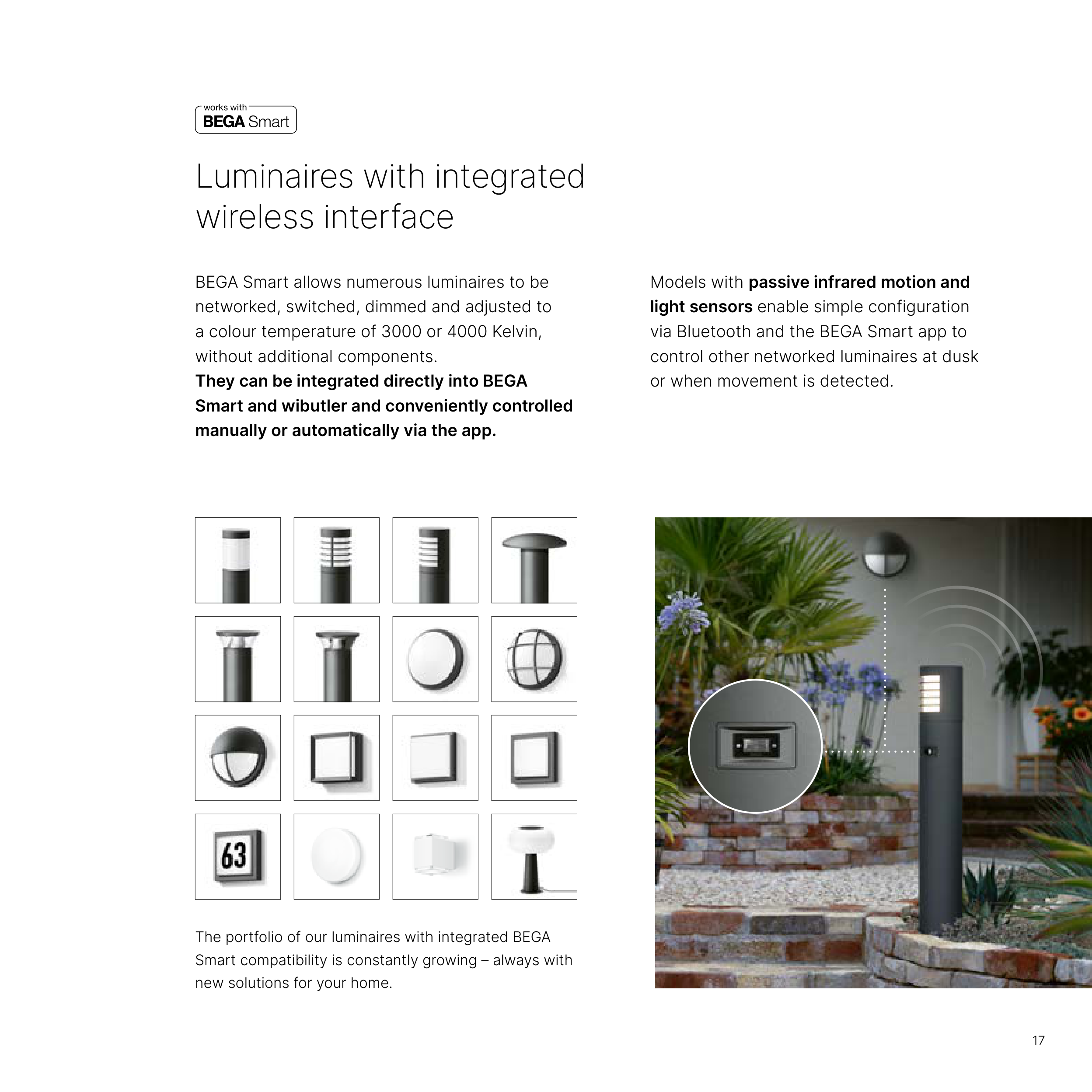 works with
BEGA Smart

Luminaires with integrated wireless interface

BEGA Smart allows numerous luminaires to be networked, switched, dimmed and adjusted to a colour temperature of 3000 or 4000 Kelvin, without additional components.
They can be integrated directly into BEGA Smart and wibutler and conveniently controlled manually or automatically via the app.

Models with passive infrared motion and light sensors enable simple configuration via Bluetooth and the BEGA Smart app to control other networked luminaires at dusk or when movement is detected.

63

The portfolio of our luminaires with integrated BEGA Smart compatibility is constantly growing – always with new solutions for your home.

17